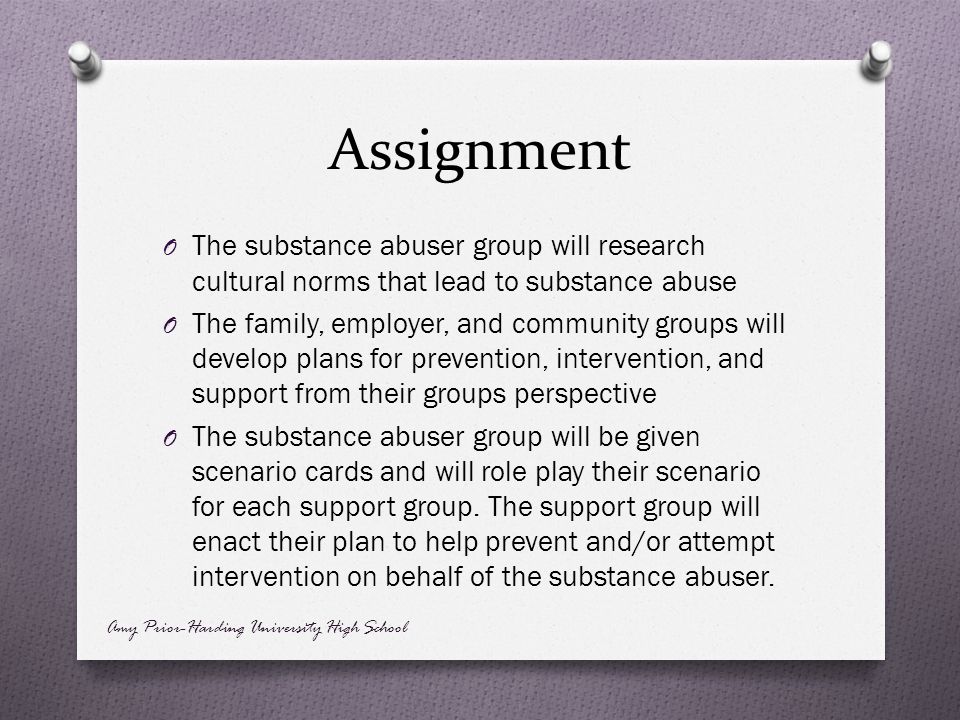 Assignment

O The substance abuser group will research cultural norms that lead to substance abuse

O The family, employer, and community groups will develop plans for prevention, intervention, and support from their groups perspective

O The substance abuser group will be given scenario cards and will role play their scenario for each support group. The support group will enact their plan to help prevent and/or attempt intervention on behalf of the substance abuser.

Amy Prior-Harding University High School